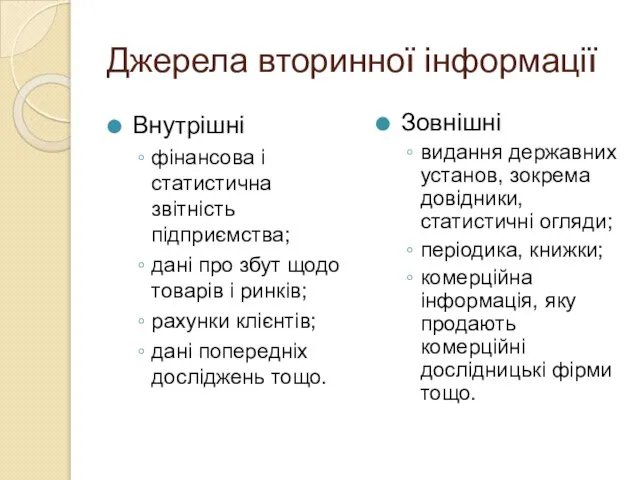 Джерела вторинної інформації

Внутрішні

◦ фінансова і статистична звітність підприємства;
◦ дані про збут щодо товарів і ринків;
◦ рахунки клієнтів;
◦ дані попередніх досліджень тощо.

Зовнішні

◦ видання державних установ, зокрема довідники, статистичні огляди;
◦ періодика, книжки;
◦ комерційна інформація, яку продають комерційні дослідницькі фірми тощо.